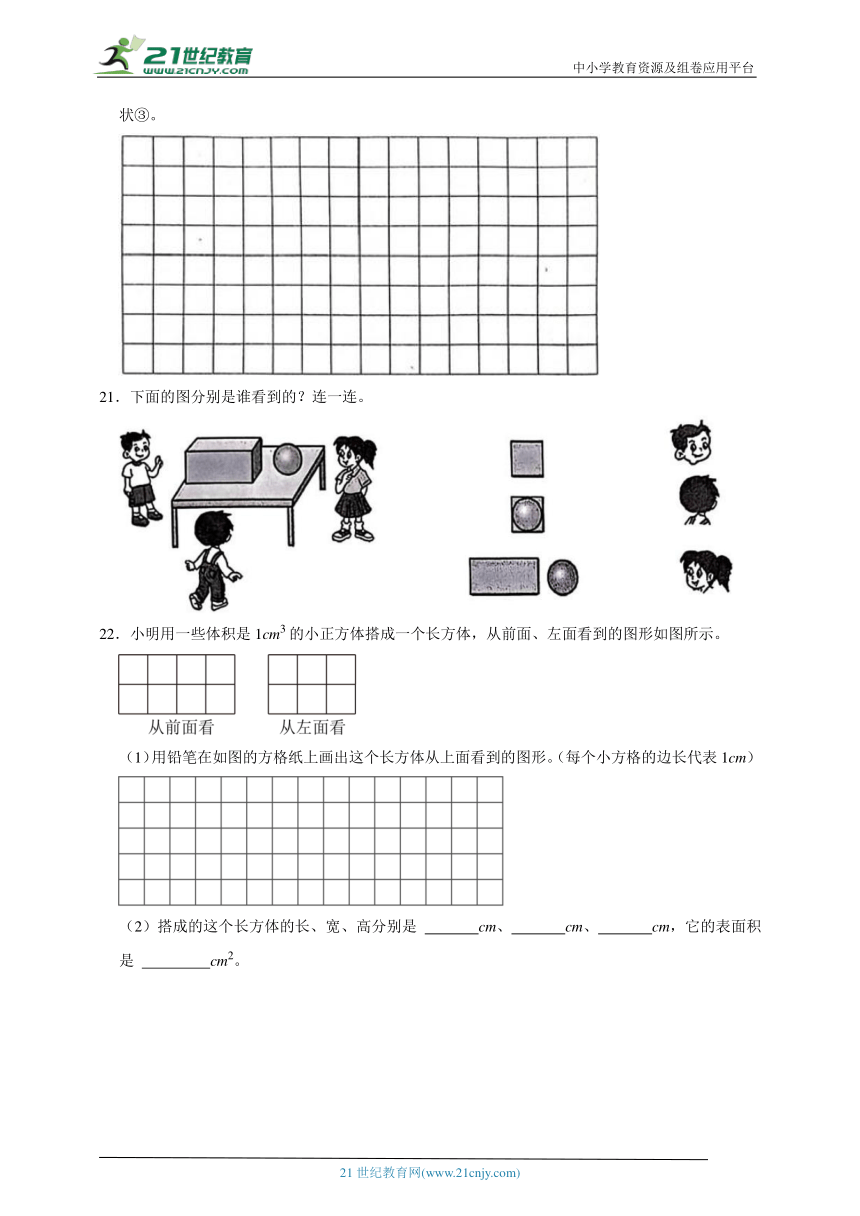 21世纪教育 www.21cnjy.com

中小学教育资源及组卷应用平台

状③。

21．下面的图分别是谁看到的？连一连。

22．小明用一些体积是 $1cm^3$ 的小正方体搭成一个长方体，从前面、左面看到的图形如图所示。

从前面看　　从左面看

（1）用铅笔在如图的方格纸上画出这个长方体从上面看到的图形。（每个小方格的边长代表 $1cm$）

（2）搭成的这个长方体的长、宽、高分别是 ______$cm$、______$cm$、______$cm$，它的表面积是 ________$cm^2$。

21 世纪教育网(www.21cnjy.com)